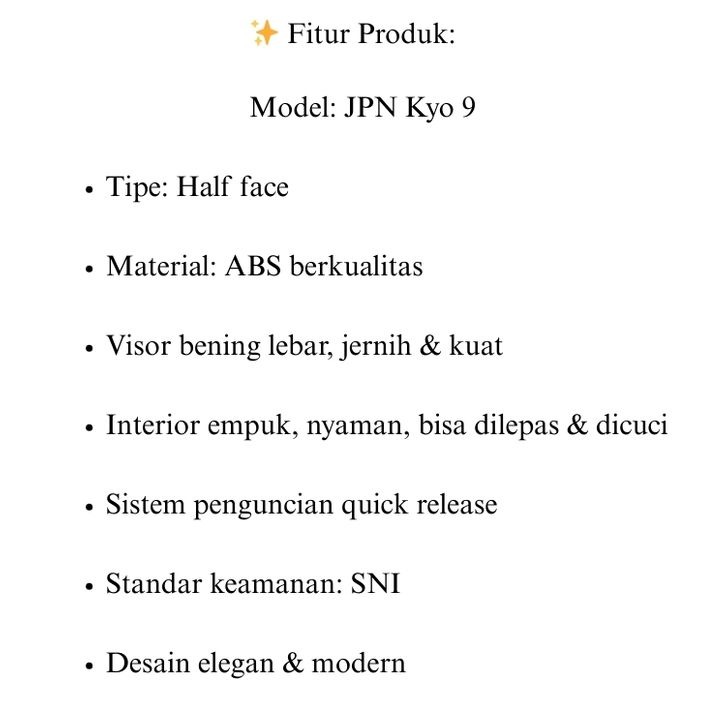 ✨ Fitur Produk:

Model: JPN Kyo 9

• Tipe: Half face

• Material: ABS berkualitas

• Visor bening lebar, jernih & kuat

• Interior empuk, nyaman, bisa dilepas & dicuci

• Sistem penguncian quick release

• Standar keamanan: SNI

• Desain elegan & modern